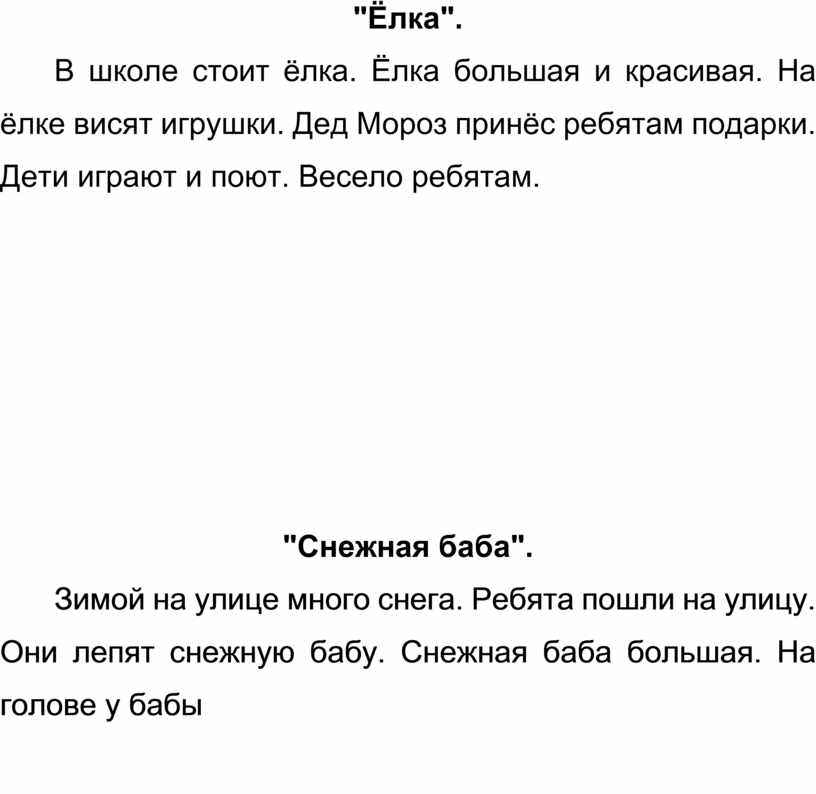 "Ёлка".

В школе стоит ёлка. Ёлка большая и красивая. На ёлке висят игрушки. Дед Мороз принёс ребятам подарки. Дети играют и поют. Весело ребятам.

"Снежная баба".

Зимой на улице много снега. Ребята пошли на улицу. Они лепят снежную бабу. Снежная баба большая. На голове у бабы